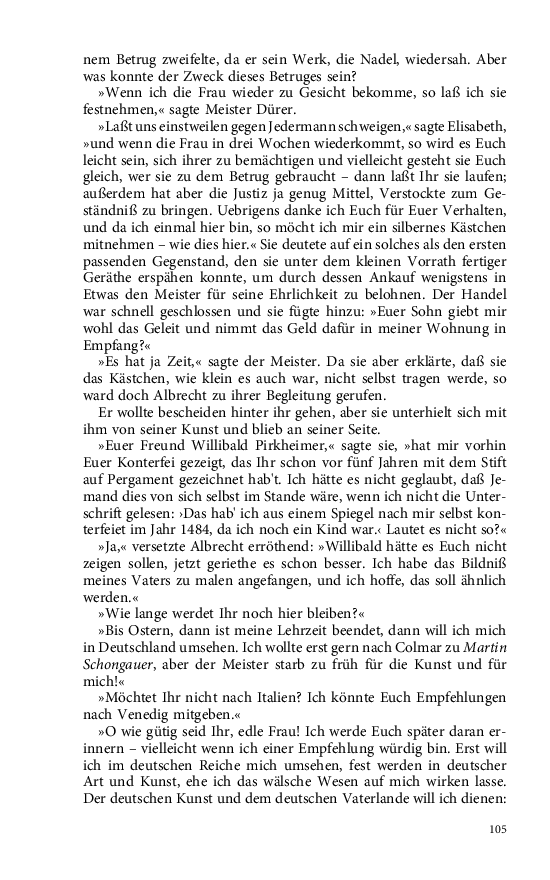 nem Betrug zweifelte, da er sein Werk, die Nadel, wiedersah. Aber was konnte der Zweck dieses Betruges sein?

»Wenn ich die Frau wieder zu Gesicht bekomme, so laß ich sie festnehmen,« sagte Meister Dürer.

»Laßt uns einstweilen gegen Jedermann schweigen,« sagte Elisabeth, »und wenn die Frau in drei Wochen wiederkommt, so wird es Euch leicht sein, sich ihrer zu bemächtigen und vielleicht gesteht sie Euch gleich, wer sie zu dem Betrug gebraucht – dann laßt Ihr sie laufen; außerdem hat aber die Justiz ja genug Mittel, Verstockte zum Geständniß zu bringen. Uebrigens danke ich Euch für Euer Verhalten, und da ich einmal hier bin, so möcht ich mir ein silbernes Kästchen mitnehmen – wie dies hier.« Sie deutete auf ein solches als den ersten passenden Gegenstand, den sie unter dem kleinen Vorrath fertiger Geräthe erspähen konnte, um durch dessen Ankauf wenigstens in Etwas den Meister für seine Ehrlichkeit zu belohnen. Der Handel war schnell geschlossen und sie fügte hinzu: »Euer Sohn giebt mir wohl das Geleit und nimmt das Geld dafür in meiner Wohnung in Empfang?«

»Es hat ja Zeit,« sagte der Meister. Da sie aber erklärte, daß sie das Kästchen, wie klein es auch war, nicht selbst tragen werde, so ward doch Albrecht zu ihrer Begleitung gerufen.

Er wollte bescheiden hinter ihr gehen, aber sie unterhielt sich mit ihm von seiner Kunst und blieb an seiner Seite.

»Euer Freund Willibald Pirkheimer,« sagte sie, »hat mir vorhin Euer Konterfei gezeigt, das Ihr schon vor fünf Jahren mit dem Stift auf Pergament gezeichnet hab't. Ich hätte es nicht geglaubt, daß Jemand dies von sich selbst im Stande wäre, wenn ich nicht die Unterschrift gelesen: ›Das hab' ich aus einem Spiegel nach mir selbst konterfeiet im Jahr 1484, da ich noch ein Kind war.‹ Lautet es nicht so?«

»Ja,« versetzte Albrecht erröthend: »Willibald hätte es Euch nicht zeigen sollen, jetzt geriethe es schon besser. Ich habe das Bildniß meines Vaters zu malen angefangen, und ich hoffe, das soll ähnlich werden.«

»Wie lange werdet Ihr noch hier bleiben?«

»Bis Ostern, dann ist meine Lehrzeit beendet, dann will ich mich in Deutschland umsehen. Ich wollte erst gern nach Colmar zu Martin Schongauer, aber der Meister starb zu früh für die Kunst und für mich!«

»Möchtet Ihr nicht nach Italien? Ich könnte Euch Empfehlungen nach Venedig mitgeben.«

»O wie gütig seid Ihr, edle Frau! Ich werde Euch später daran erinnern – vielleicht wenn ich einer Empfehlung würdig bin. Erst will ich im deutschen Reiche mich umsehen, fest werden in deutscher Art und Kunst, ehe ich das wälsche Wesen auf mich wirken lasse. Der deutschen Kunst und dem deutschen Vaterlande will ich dienen:

105